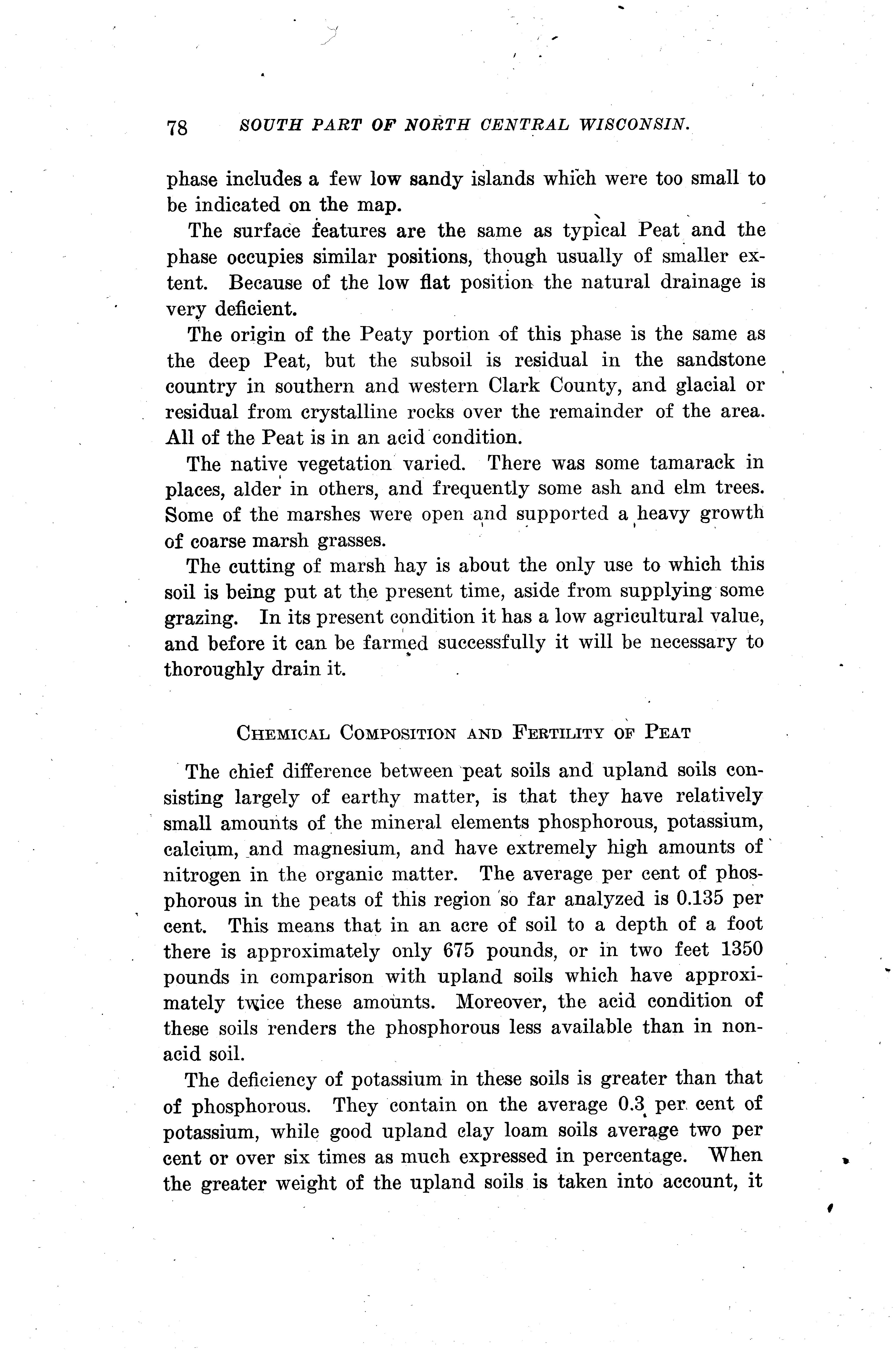 78 SOUTH PART OF NORTH CENTRAL WISCONSIN.

phase includes a few low sandy islands which were too small to be indicated on the map.

The surface features are the same as typical Peat and the phase occupies similar positions, though usually of smaller extent. Because of the low flat position the natural drainage is very deficient.

The origin of the Peaty portion of this phase is the same as the deep Peat, but the subsoil is residual in the sandstone country in southern and western Clark County, and glacial or residual from crystalline rocks over the remainder of the area. All of the Peat is in an acid condition.

The native vegetation varied. There was some tamarack in places, alder in others, and frequently some ash and elm trees. Some of the marshes were open and supported a heavy growth of coarse marsh grasses.

The cutting of marsh hay is about the only use to which this soil is being put at the present time, aside from supplying some grazing. In its present condition it has a low agricultural value, and before it can be farmed successfully it will be necessary to thoroughly drain it.

CHEMICAL COMPOSITION AND FERTILITY OF PEAT

The chief difference between peat soils and upland soils consisting largely of earthy matter, is that they have relatively small amounts of the mineral elements phosphorous, potassium, calcium, and magnesium, and have extremely high amounts of nitrogen in the organic matter. The average per cent of phosphorous in the peats of this region so far analyzed is 0.135 per cent. This means that in an acre of soil to a depth of a foot there is approximately only 675 pounds, or in two feet 1350 pounds in comparison with upland soils which have approximately twice these amounts. Moreover, the acid condition of these soils renders the phosphorous less available than in non-acid soil.

The deficiency of potassium in these soils is greater than that of phosphorous. They contain on the average 0.3 per cent of potassium, while good upland clay loam soils average two per cent or over six times as much expressed in percentage. When the greater weight of the upland soils is taken into account, it